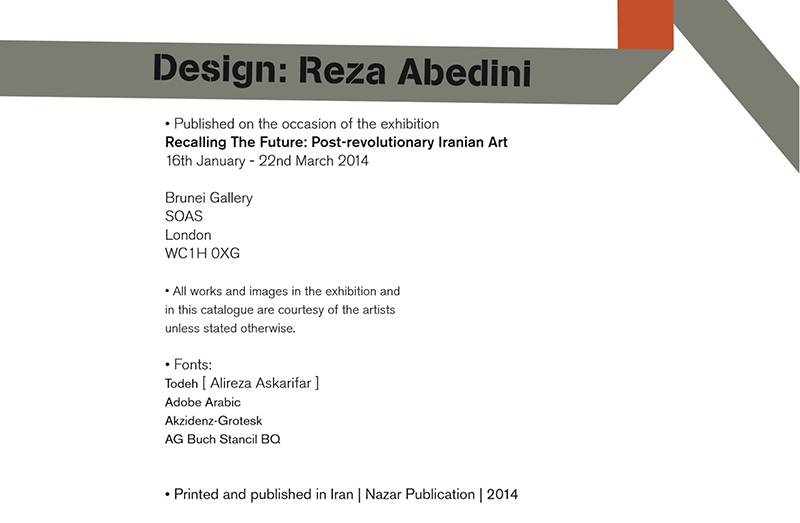 Design: Reza Abedini

• Published on the occasion of the exhibition
Recalling The Future: Post-revolutionary Iranian Art
16th January - 22nd March 2014

Brunei Gallery
SOAS
London
WC1H 0XG

• All works and images in the exhibition and in this catalogue are courtesy of the artists unless stated otherwise.

• Fonts:
Todeh [ Alireza Askarifar ]
Adobe Arabic
Akzidenz-Grotesk
AG Buch Stancil BQ

• Printed and published in Iran | Nazar Publication | 2014